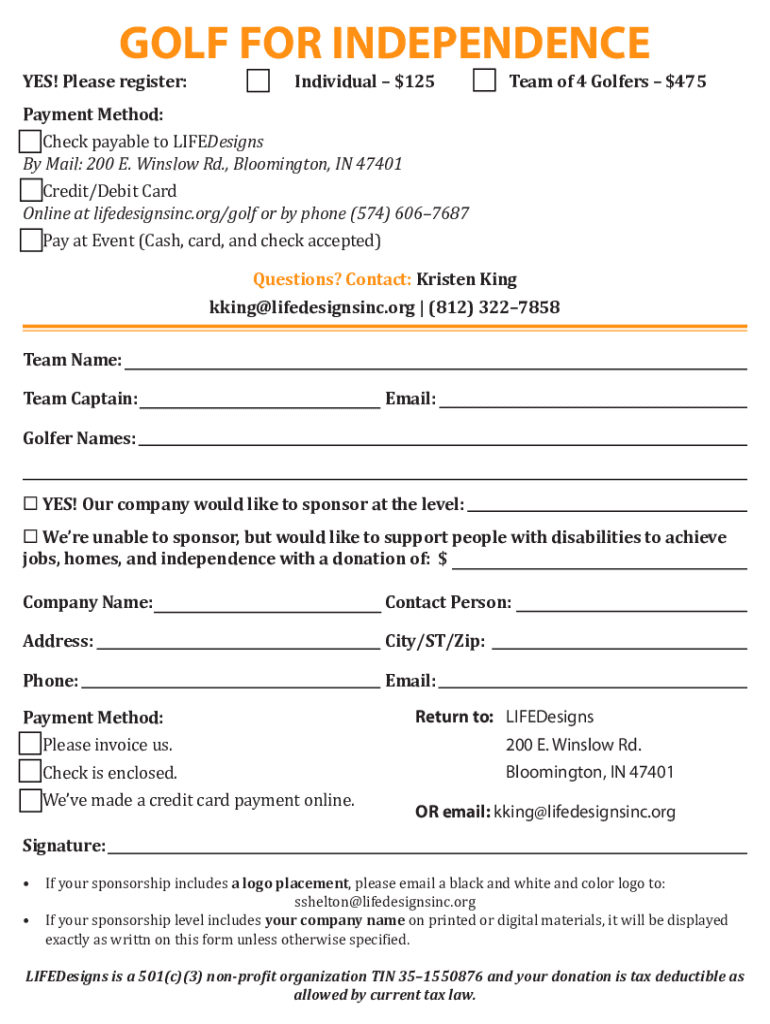 GOLF FOR INDEPENDENCE

YES! Please register: ☐ Individual – $125 ☐ Team of 4 Golfers – $475

Payment Method:
☐ Check payable to LIFEDesigns
By Mail: 200 E. Winslow Rd., Bloomington, IN 47401
☐ Credit/Debit Card
Online at lifedesignsinc.org/golf or by phone (574) 606–7687
☐ Pay at Event (Cash, card, and check accepted)

Questions? Contact: Kristen King
kking@lifedesignsinc.org | (812) 322–7858

Team Name:

Team Captain: Email:

Golfer Names:

☐ YES! Our company would like to sponsor at the level:

☐ We're unable to sponsor, but would like to support people with disabilities to achieve jobs, homes, and independence with a donation of: $

Company Name: Contact Person:

Address: City/ST/Zip:

Phone: Email:

Payment Method:
☐ Please invoice us.
☐ Check is enclosed.
☐ We've made a credit card payment online.

Return to: LIFEDesigns
200 E. Winslow Rd.
Bloomington, IN 47401

OR email: kking@lifedesignsinc.org

Signature:

• If your sponsorship includes a logo placement, please email a black and white and color logo to: sshelton@lifedesignsinc.org
• If your sponsorship level includes your company name on printed or digital materials, it will be displayed exactly as writtn on this form unless otherwise specified.

LIFEDesigns is a 501(c)(3) non-profit organization TIN 35–1550876 and your donation is tax deductible as allowed by current tax law.